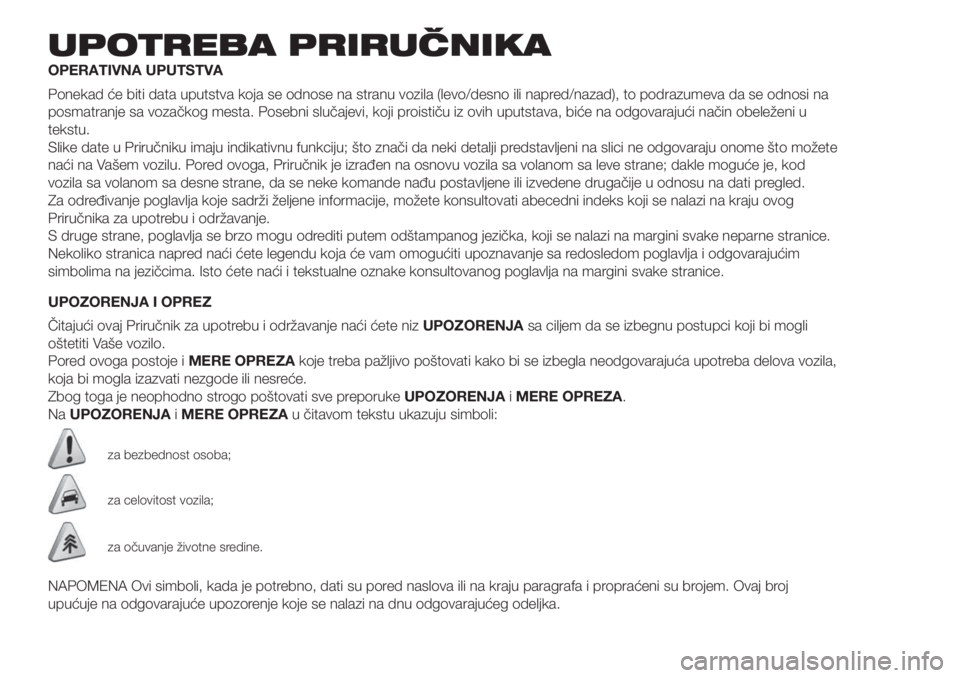 UPOTREBA PRIRUČNIKA

OPERATIVNA UPUTSTVA

Ponekad će biti data uputstva koja se odnose na stranu vozila (levo/desno ili napred/nazad), to podrazumeva da se odnosi na posmatranje sa vozačkog mesta. Posebni slučajevi, koji proističu iz ovih uputstava, biće na odgovarajući način obeleženi u tekstu.
Slike date u Priručniku imaju indikativnu funkciju; što znači da neki detalji predstavljeni na slici ne odgovaraju onome što možete naći na Vašem vozilu. Pored ovoga, Priručnik je izrađen na osnovu vozila sa volanom sa leve strane; dakle moguće je, kod vozila sa volanom sa desne strane, da se neke komande nađu postavljene ili izvedene drugačije u odnosu na dati pregled.
Za određivanje poglavlja koje sadrži željene informacije, možete konsultovati abecedni indeks koji se nalazi na kraju ovog Priručnika za upotrebu i održavanje.
S druge strane, poglavlja se brzo mogu odrediti putem odštampanog jezička, koji se nalazi na margini svake neparne stranice. Nekoliko stranica napred naći ćete legendu koja će vam omogućiti upoznavanje sa redosledom poglavlja i odgovarajućim simbolima na jezičcima. Isto ćete naći i tekstualne oznake konsultovanog poglavlja na margini svake stranice.

UPOZORENJA I OPREZ

Čitajući ovaj Priručnik za upotrebu i održavanje naći ćete niz UPOZORENJA sa ciljem da se izbegnu postupci koji bi mogli oštetiti Vaše vozilo.
Pored ovoga postoje i MERE OPREZA koje treba pažljivo poštovati kako bi se izbegla neodgovarajuća upotreba delova vozila, koja bi mogla izazvati nezgode ili nesreće.
Zbog toga je neophodno strogo poštovati sve preporuke UPOZORENJA i MERE OPREZA.
Na UPOZORENJA i MERE OPREZA u čitavom tekstu ukazuju simboli:

za bezbednost osoba;

za celovitost vozila;

za očuvanje životne sredine.

NAPOMENA Ovi simboli, kada je potrebno, dati su pored naslova ili na kraju paragrafa i propraćeni su brojem. Ovaj broj upućuje na odgovarajuće upozorenje koje se nalazi na dnu odgovarajućeg odeljka.

carmanualsonline.info